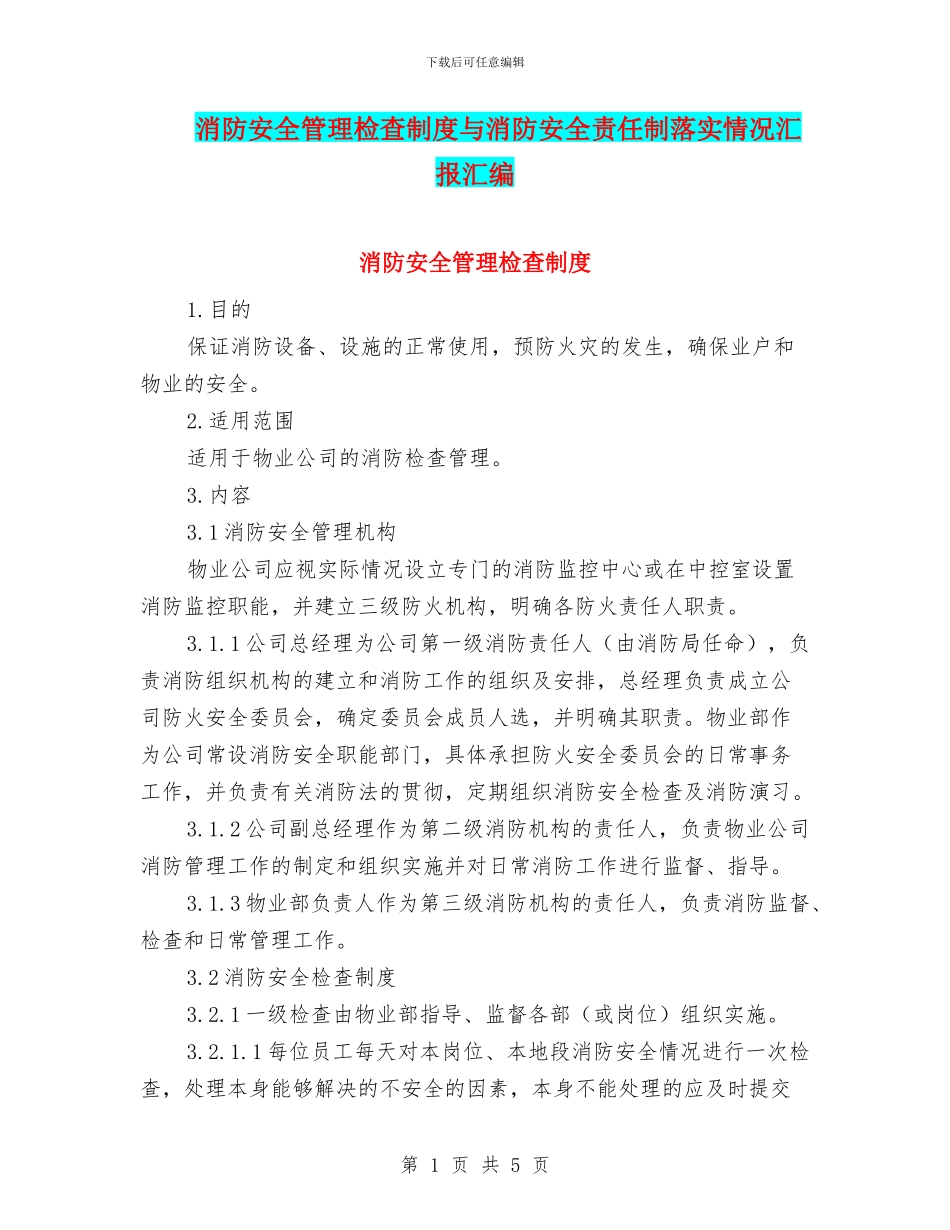 下载后可任意编辑

消防安全管理检查制度与消防安全责任制落实情况汇报汇编

消防安全管理检查制度

1.目的

保证消防设备、设施的正常使用，预防火灾的发生，确保业户和物业的安全。

2.适用范围

适用于物业公司的消防检查管理。

3.内容

3.1消防安全管理机构

物业公司应视实际情况设立专门的消防监控中心或在中控室设置消防监控职能，并建立三级防火机构，明确各防火责任人职责。

3.1.1公司总经理为公司第一级消防责任人（由消防局任命），负责消防组织机构的建立和消防工作的组织及安排，总经理负责成立公司防火安全委员会，确定委员会成员人选，并明确其职责。物业部作为公司常设消防安全职能部门，具体承担防火安全委员会的日常事务工作，并负责有关消防法的贯彻，定期组织消防安全检查及消防演习。

3.1.2公司副总经理作为第二级消防机构的责任人，负责物业公司消防管理工作的制定和组织实施并对日常消防工作进行监督、指导。

3.1.3物业部负责人作为第三级消防机构的责任人，负责消防监督、检查和日常管理工作。

3.2消防安全检查制度

3.2.1一级检查由物业部指导、监督各部（或岗位）组织实施。

3.2.1.1每位员工每天对本岗位、本地段消防安全情况进行一次检查，处理本身能够解决的不安全的因素，本身不能处理的应及时提交

第 1 页 共 5 页